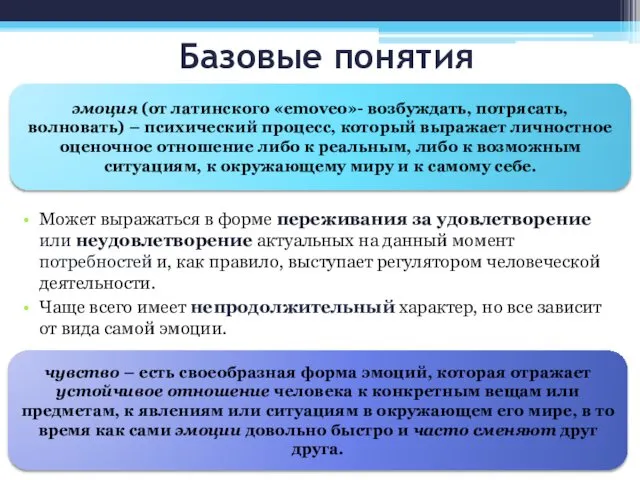 Базовые понятия

эмоция (от латинского «emoveo»- возбуждать, потрясать, волновать) – психический процесс, который выражает личностное оценочное отношение либо к реальным, либо к возможным ситуациям, к окружающему миру и к самому себе.

• Может выражаться в форме переживания за удовлетворение или неудовлетворение актуальных на данный момент потребностей и, как правило, выступает регулятором человеческой деятельности.
• Чаще всего имеет непродолжительный характер, но все зависит от вида самой эмоции.

чувство – есть своеобразная форма эмоций, которая отражает устойчивое отношение человека к конкретным вещам или предметам, к явлениям или ситуациям в окружающем его мире, в то время как сами эмоции довольно быстро и часто сменяют друг друга.